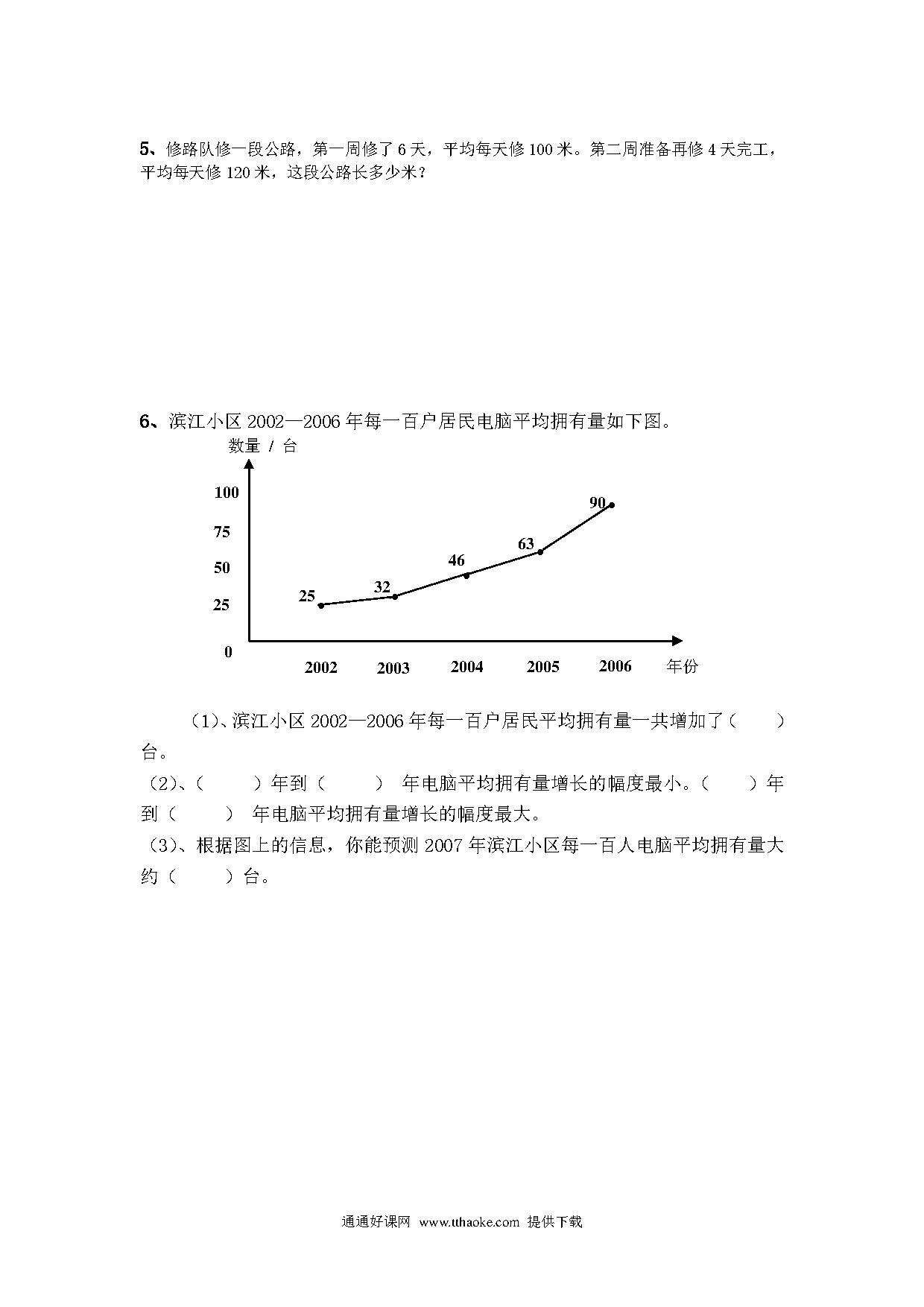 5、修路队修一段公路，第一周修了 6 天，平均每天修 100 米。第二周准备再修 4 天完工，平均每天修 120 米，这段公路长多少米？

6、滨江小区 2002—2006 年每一百户居民电脑平均拥有量如下图。

数量 / 台

100
75
50
25
0

25
32
46
63
90

2002
2003
2004
2005
2006
年份

（1）、滨江小区 2002—2006 年每一百户居民平均拥有量一共增加了（　　）台。

（2）、（　　）年到（　　） 年电脑平均拥有量增长的幅度最小。（　　）年到（　　） 年电脑平均拥有量增长的幅度最大。

（3）、根据图上的信息，你能预测 2007 年滨江小区每一百人电脑平均拥有量大约（　　）台。

通通好课网 www.tthaoke.com 提供下载